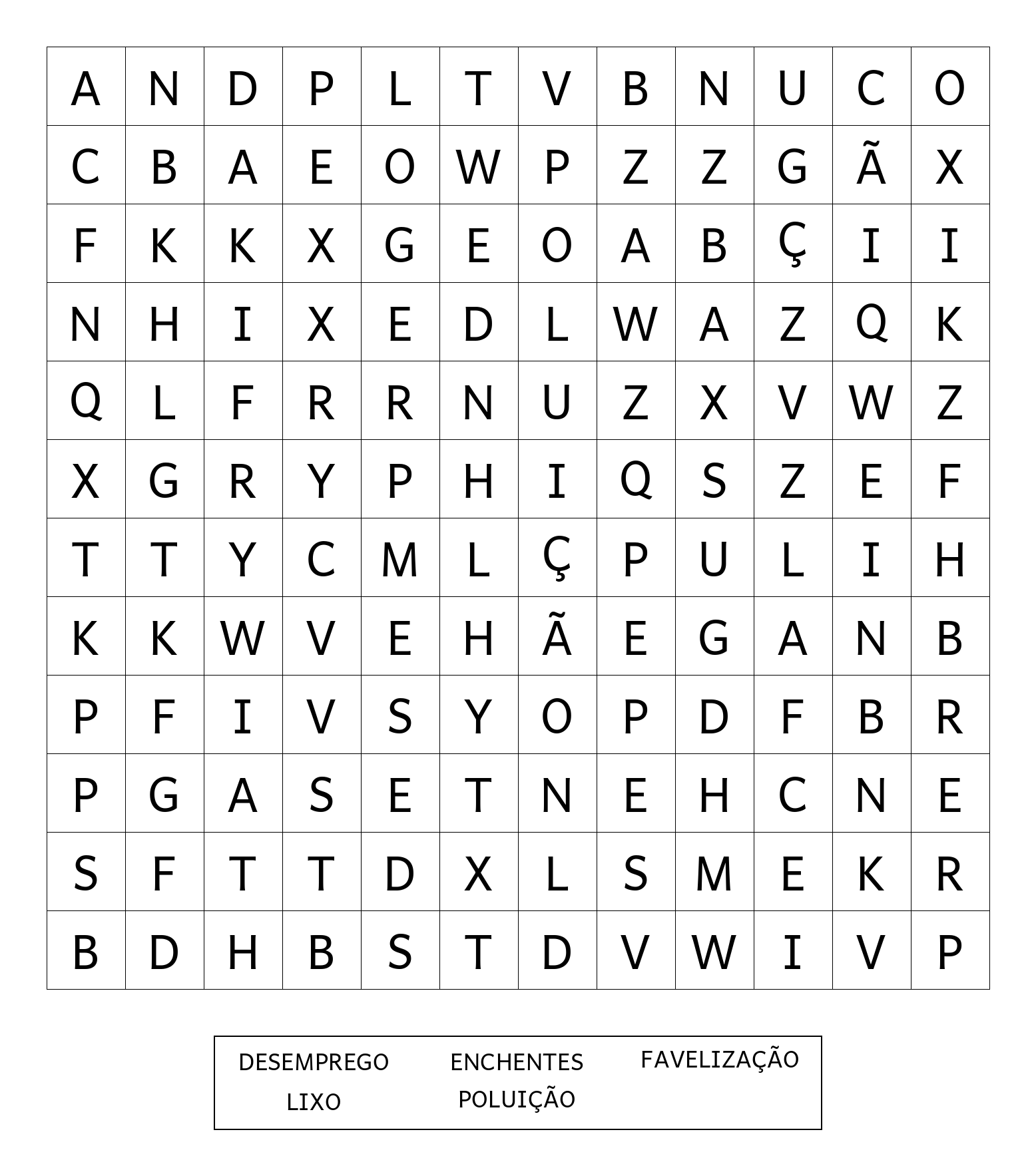 | A | N | D | P | L | T | V | B | N | U | C | O |
|---|---|---|---|---|---|---|---|---|---|---|---|
| C | B | A | E | O | W | P | Z | Z | G | Ã | X |
| F | K | K | X | G | E | O | A | B | Ç | I | I |
| N | H | I | X | E | D | L | W | A | Z | Q | K |
| Q | L | F | R | R | N | U | Z | X | V | W | Z |
| X | G | R | Y | P | H | I | Q | S | Z | E | F |
| T | T | Y | C | M | L | Ç | P | U | L | I | H |
| K | K | W | V | E | H | Ã | E | G | A | N | B |
| P | F | I | V | S | Y | O | P | D | F | B | R |
| P | G | A | S | E | T | N | E | H | C | N | E |
| S | F | T | T | D | X | L | S | M | E | K | R |
| B | D | H | B | S | T | D | V | W | I | V | P |

DESEMPREGO ENCHENTES FAVELIZAÇÃO
LIXO POLUIÇÃO